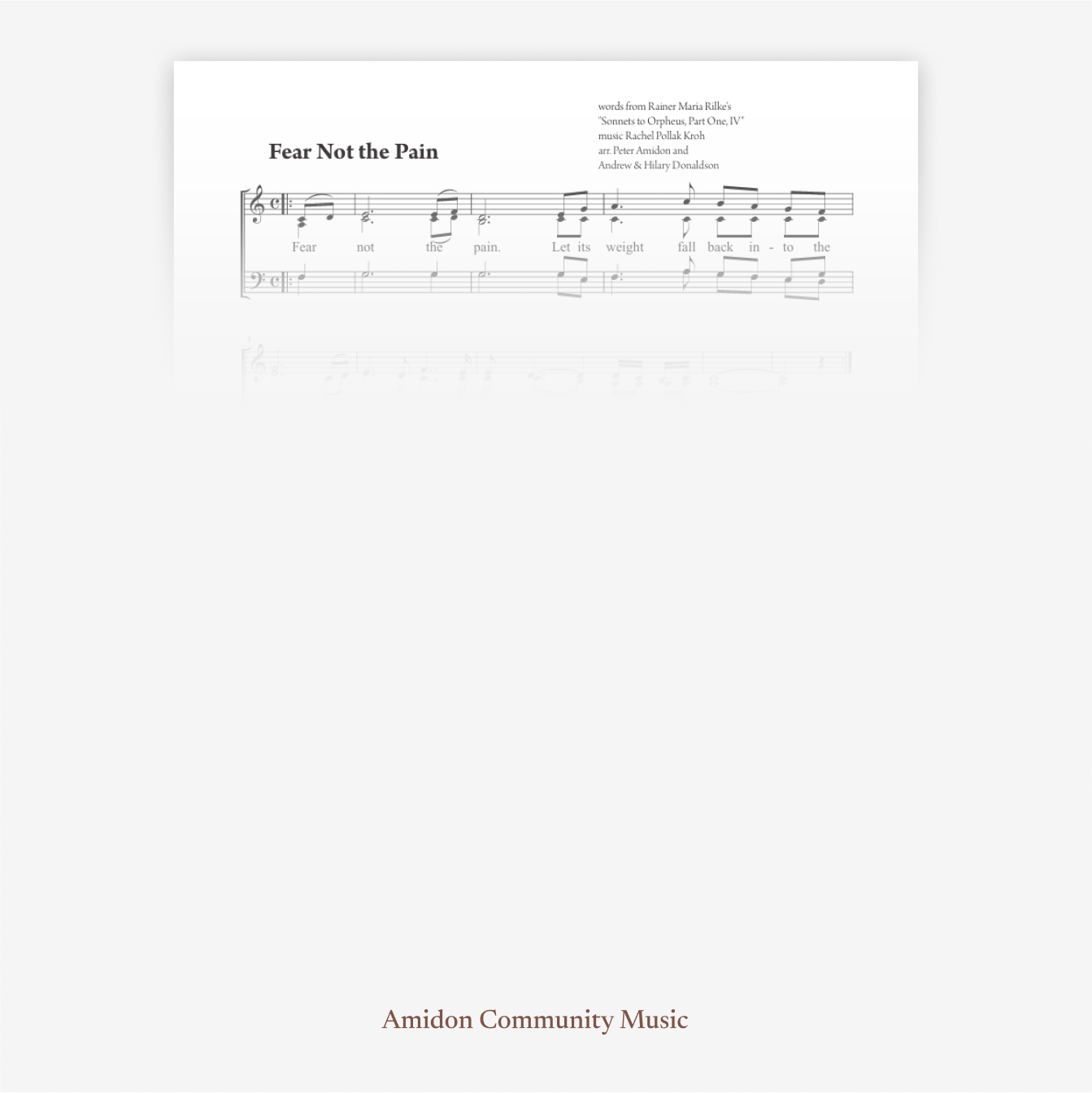 words from Rainer Maria Rilke's
"Sonnets to Orpheus, Part One, IV"
music Rachel Pollak Kroh
arr. Peter Amidon and
Andrew & Hilary Donaldson

Fear Not the Pain

Fear not the pain. Let its weight fall back in - to the

Amidon Community Music